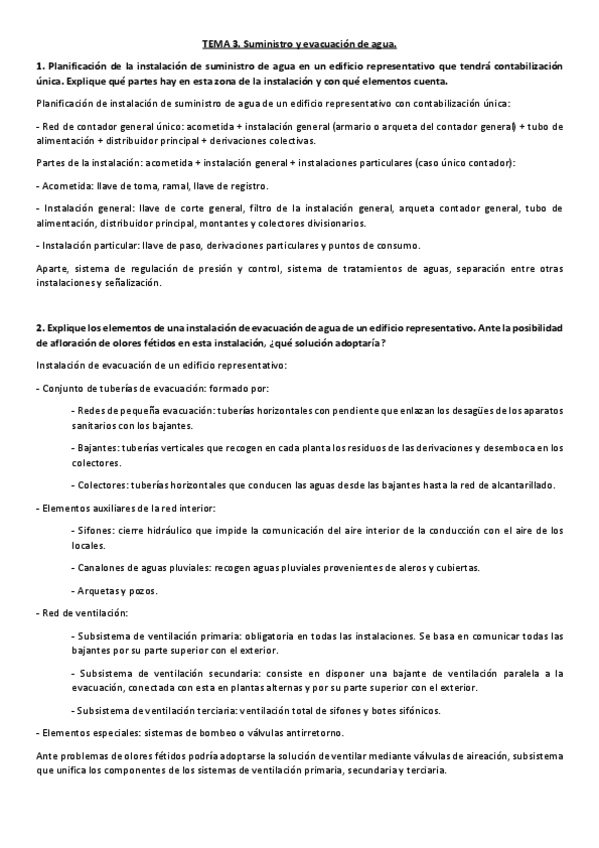 TEMA 3. Suministro y evacuación de agua.

1. Planificación de la instalación de suministro de agua en un edificio representativo que tendrá contabilización única. Explique qué partes hay en esta zona de la instalación y con qué elementos cuenta.

Planificación de instalación de suministro de agua de un edificio representativo con contabilización única:

- Red de contador general único: acometida + instalación general (armario o arqueta del contador general) + tubo de alimentación + distribuidor principal + derivaciones colectivas.

Partes de la instalación: acometida + instalación general + instalaciones particulares (caso único contador):

- Acometida: llave de toma, ramal, llave de registro.

- Instalación general: llave de corte general, filtro de la instalación general, arqueta contador general, tubo de alimentación, distribuidor principal, montantes y colectores divisionarios.

- Instalación particular: llave de paso, derivaciones particulares y puntos de consumo.

Aparte, sistema de regulación de presión y control, sistema de tratamientos de aguas, separación entre otras instalaciones y señalización.

2. Explique los elementos de una instalación de evacuación de agua de un edificio representativo. Ante la posibilidad de afloración de olores fétidos en esta instalación, ¿qué solución adoptaría?

Instalación de evacuación de un edificio representativo:

- Conjunto de tuberías de evacuación: formado por:

- Redes de pequeña evacuación: tuberías horizontales con pendiente que enlazan los desagües de los aparatos sanitarios con los bajantes.

- Bajantes: tuberías verticales que recogen en cada planta los residuos de las derivaciones y desemboca en los colectores.

- Colectores: tuberías horizontales que conducen las aguas desde las bajantes hasta la red de alcantarillado.

- Elementos auxiliares de la red interior:

- Sifones: cierre hidráulico que impide la comunicación del aire interior de la conducción con el aire de los locales.

- Canalones de aguas pluviales: recogen aguas pluviales provenientes de aleros y cubiertas.

- Arquetas y pozos.

- Red de ventilación:

- Subsistema de ventilación primaria: obligatoria en todas las instalaciones. Se basa en comunicar todas las bajantes por su parte superior con el exterior.

- Subsistema de ventilación secundaria: consiste en disponer una bajante de ventilación paralela a la evacuación, conectada con esta en plantas alternas y por su parte superior con el exterior.

- Subsistema de ventilación terciaria: ventilación total de sifones y botes sifónicos.

- Elementos especiales: sistemas de bombeo o válvulas antirretorno.

Ante problemas de olores fétidos podría adoptarse la solución de ventilar mediante válvulas de aireación, subsistema que unifica los componentes de los sistemas de ventilación primaria, secundaria y terciaria.